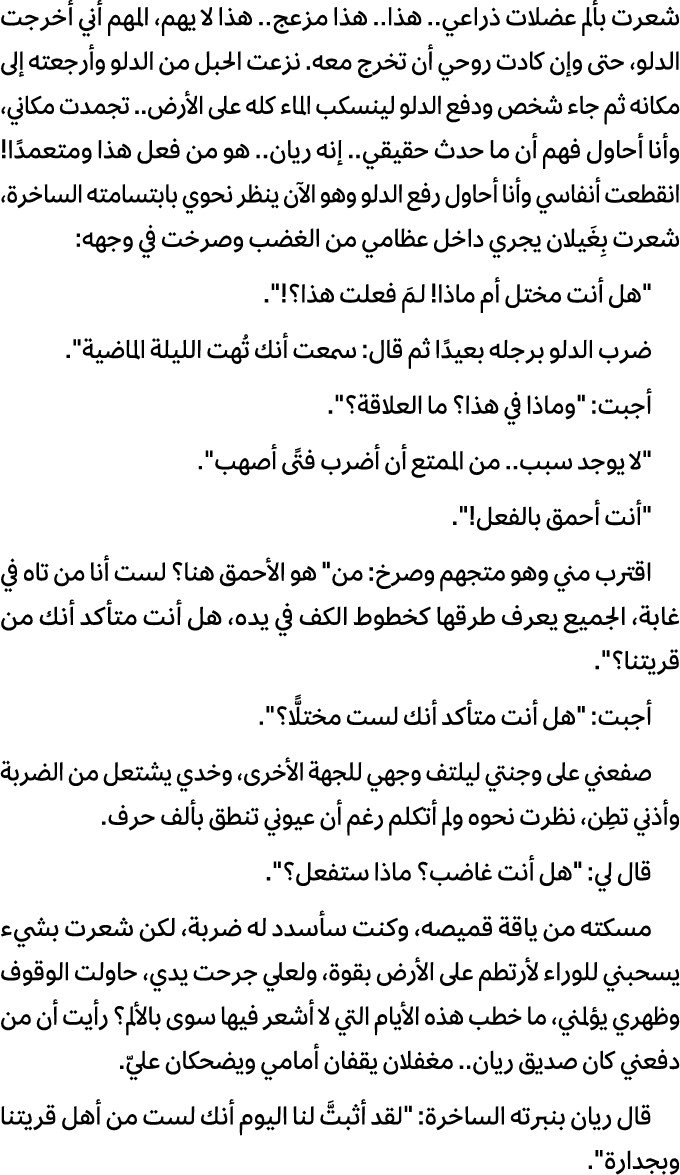 شعرت بألم عضلات ذراعي.. هذا.. هذا مزعج.. هذا لا يهم، المهم أني أخرجت الدلو، حتى وإن كادت روحي أن تخرج معه. نزعت الحبل من الدلو وأرجعته إلى مكانه ثم جاء شخص ودفع الدلو لينسكب الماء كله على الأرض.. تجمدت مكاني، وأنا أحاول فهم أن ما حدث حقيقي.. إنه ريان.. هو من فعل هذا ومتعمدًا! انقطعت أنفاسي وأنا أحاول رفع الدلو وهو الآن ينظر نحوي بابتسامته الساخرة، شعرت بِغَيلان يجري داخل عظامي من الغضب وصرخت في وجهه:

"هل أنت مختل أم ماذا! لمَ فعلت هذا؟!".

ضرب الدلو برجله بعيدًا ثم قال: سمعت أنك تُهت الليلة الماضية".

أجبت: "وماذا في هذا؟ ما العلاقة؟".

"لا يوجد سبب.. من الممتع أن أضرب فتًى أصهب".

"أنت أحمق بالفعل!".

اقترب مني وهو متجهم وصرخ: من" هو الأحمق هنا؟ لست أنا من تاه في غابة، الجميع يعرف طرقها كخطوط الكف في يده، هل أنت متأكد أنك من قريتنا؟".

أجبت: "هل أنت متأكد أنك لست مختلًّا؟".

صفعني على وجنتي ليلتف وجهي للجهة الأخرى، وخدي يشتعل من الضربة وأذني تطِن، نظرت نحوه ولم أتكلم رغم أن عيوني تنطق بألف حرف.

قال لي: "هل أنت غاضب؟ ماذا ستفعل؟".

مسكته من ياقة قميصه، وكنت سأسدد له ضربة، لكن شعرت بشيء يسحبني للوراء لأرتطم على الأرض بقوة، ولعلي جرحت يدي، حاولت الوقوف وظهري يؤلمني، ما خطب هذه الأيام التي لا أشعر فيها سوى بالألم؟ رأيت أن من دفعني كان صديق ريان.. مغفلان يقفان أمامي ويضحكان عليّ.

قال ريان بنبرته الساخرة: "لقد أثبتَّ لنا اليوم أنك لست من أهل قريتنا وبجدارة".